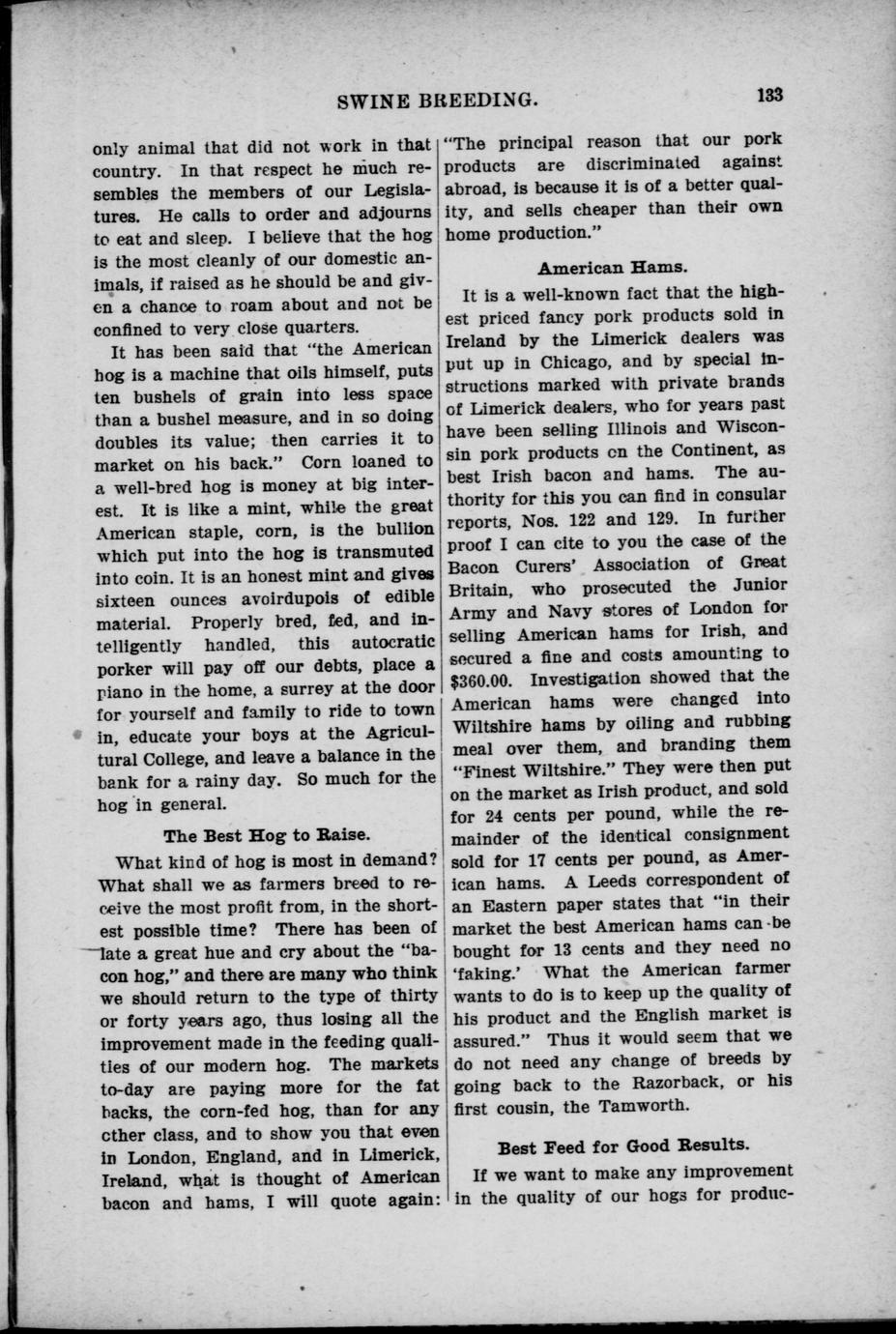 SWINE BREEDING. 133

only animal that did not work in that country. In that respect he much resembles the members of our Legislatures. He calls to order and adjourns to eat and sleep. I believe that the hog is the most cleanly of our domestic animals, if raised as he should be and given a chance to roam about and not be confined to very close quarters.

It has been said that "the American hog is a machine that oils himself, puts ten bushels of grain into less space than a bushel measure, and in so doing doubles its value; then carries it to market on his back." Corn loaned to a well-bred hog is money at big interest. It is like a mint, while the great American staple, corn, is the bullion which put into the hog is transmuted into coin. It is an honest mint and gives sixteen ounces avoirdupois of edible material. Properly bred, fed, and intelligently handled, this autocratic porker will pay off our debts, place a piano in the home, a surrey at the door for yourself and family to ride to town in, educate your boys at the Agricultural College, and leave a balance in the bank for a rainy day. So much for the hog in general.

The Best Hog to Raise.

What kind of hog is most in demand? What shall we as farmers breed to receive the most profit from, in the shortest possible time? There has been of late a great hue and cry about the "bacon hog," and there are many who think we should return to the type of thirty or forty years ago, thus losing all the improvement made in the feeding qualities of our modern hog. The markets to-day are paying more for the fat backs, the corn-fed hog, than for any other class, and to show you that even in London, England, and in Limerick, Ireland, what is thought of American bacon and hams, I will quote again: "The principal reason that our pork products are discriminated against abroad, is because it is of a better quality, and sells cheaper than their own home production."

American Hams.

It is a well-known fact that the highest priced fancy pork products sold in Ireland by the Limerick dealers was put up in Chicago, and by special instructions marked with private brands of Limerick dealers, who for years past have been selling Illinois and Wisconsin pork products on the Continent, as best Irish bacon and hams. The authority for this you can find in consular reports, Nos. 122 and 129. In further proof I can cite to you the case of the Bacon Curers' Association of Great Britain, who prosecuted the Junior Army and Navy stores of London for selling American hams for Irish, and secured a fine and costs amounting to $360.00. Investigation showed that the American hams were changed into Wiltshire hams by oiling and rubbing meal over them, and branding them "Finest Wiltshire." They were then put on the market as Irish product, and sold for 24 cents per pound, while the remainder of the identical consignment sold for 17 cents per pound, as American hams. A Leeds correspondent of an Eastern paper states that "in their market the best American hams can be bought for 13 cents and they need no 'faking.' What the American farmer wants to do is to keep up the quality of his product and the English market is assured." Thus it would seem that we do not need any change of breeds by going back to the Razorback, or his first cousin, the Tamworth.

Best Feed for Good Results.

If we want to make any improvement in the quality of our hogs for produc-